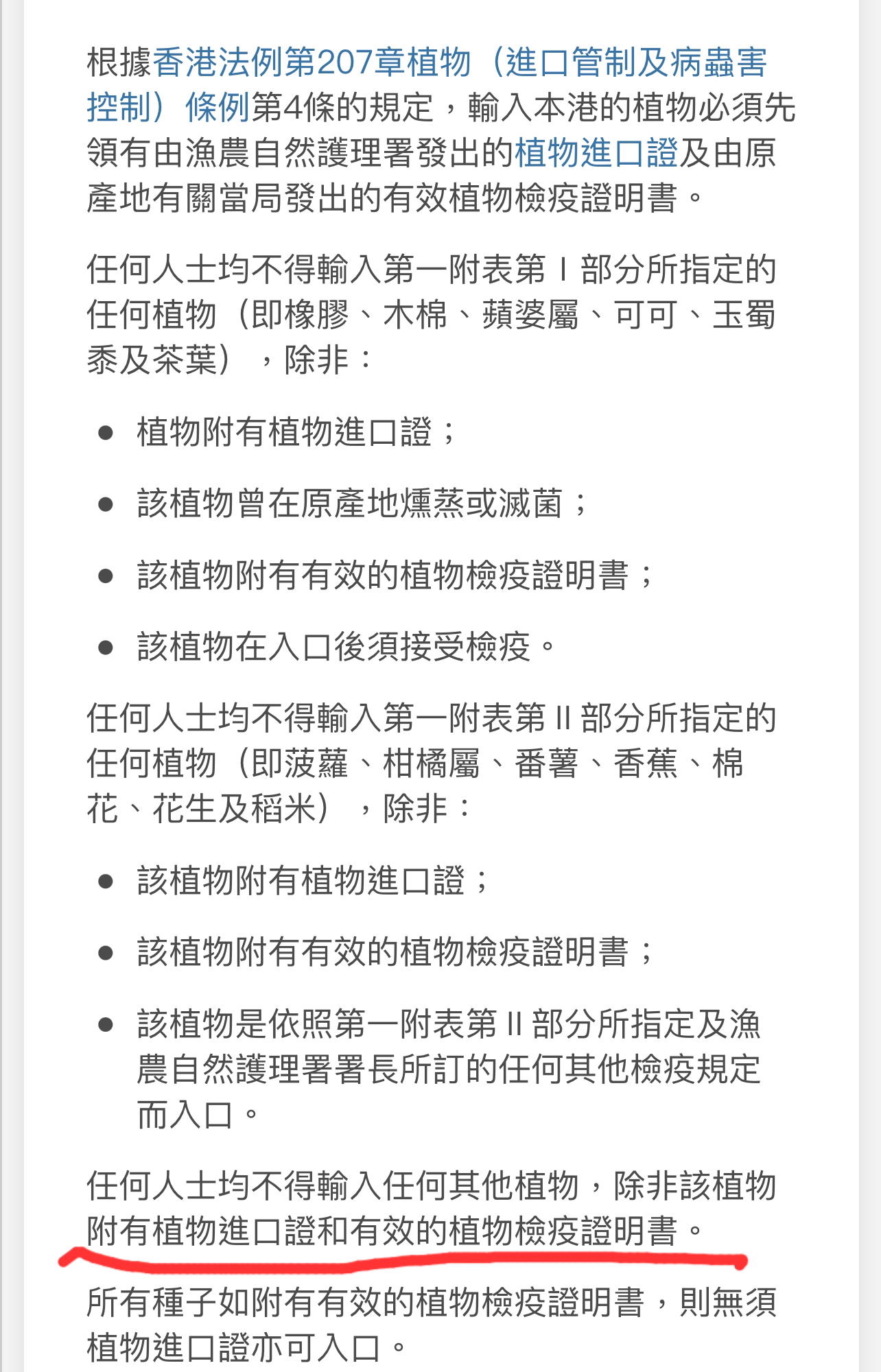 根據香港法例第207章植物（進口管制及病蟲害控制）條例第4條的規定，輸入本港的植物必須先領有由漁農自然護理署發出的植物進口證及由原產地有關當局發出的有效植物檢疫證明書。

任何人士均不得輸入第一附表第 I 部分所指定的任何植物（即橡膠、木棉、蘋婆屬、可可、玉蜀黍及茶葉），除非：

- 植物附有植物進口證；
- 該植物曾在原產地燻蒸或滅菌；
- 該植物附有有效的植物檢疫證明書；
- 該植物在入口後須接受檢疫。

任何人士均不得輸入第一附表第 II 部分所指定的任何植物（即菠蘿、柑橘屬、番薯、香蕉、棉花、花生及稻米），除非：

- 該植物附有植物進口證；
- 該植物附有有效的植物檢疫證明書；
- 該植物是依照第一附表第 II 部分所指定及漁農自然護理署署長所訂的任何其他檢疫規定而入口。

任何人士均不得輸入任何其他植物，除非該植物附有植物進口證和有效的植物檢疫證明書。

所有種子如附有有效的植物檢疫證明書，則無須植物進口證亦可入口。